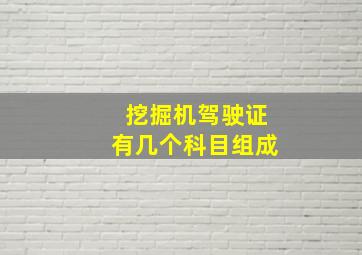 挖掘机驾驶证
有几个科目组成